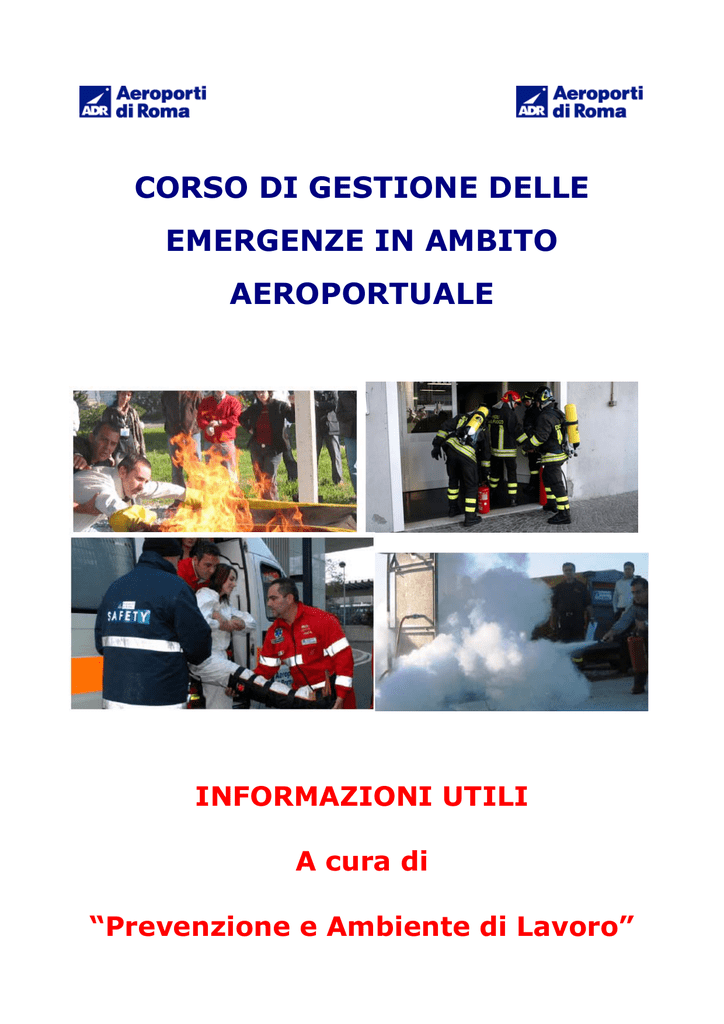 ADR Aeroporti di Roma

ADR Aeroporti di Roma

CORSO DI GESTIONE DELLE EMERGENZE IN AMBITO AEROPORTUALE

SAFETY

INFORMAZIONI UTILI

A cura di

“Prevenzione e Ambiente di Lavoro”